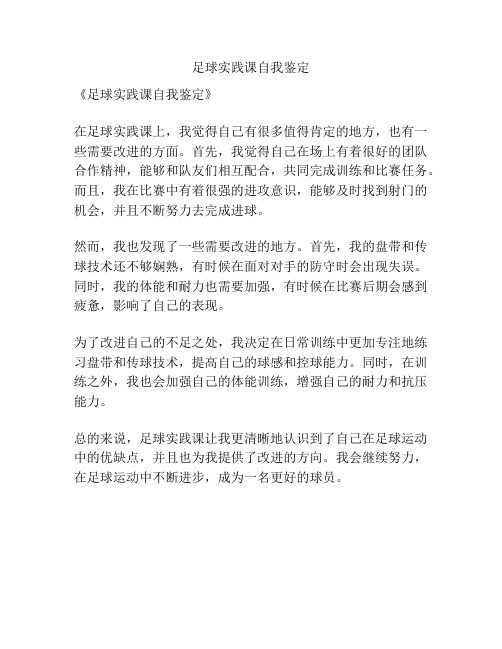 足球实践课自我鉴定

《足球实践课自我鉴定》

在足球实践课上，我觉得自己有很多值得肯定的地方，也有一些需要改进的方面。首先，我觉得自己在场上有着很好的团队合作精神，能够和队友们相互配合，共同完成训练和比赛任务。而且，我在比赛中有着很强的进攻意识，能够及时找到射门的机会，并且不断努力去完成进球。

然而，我也发现了一些需要改进的地方。首先，我的盘带和传球技术还不够娴熟，有时候在面对对手的防守时会出现失误。同时，我的体能和耐力也需要加强，有时候在比赛后期会感到疲惫，影响了自己的表现。

为了改进自己的不足之处，我决定在日常训练中更加专注地练习盘带和传球技术，提高自己的球感和控球能力。同时，在训练之外，我也会加强自己的体能训练，增强自己的耐力和抗压能力。

总的来说，足球实践课让我更清晰地认识到了自己在足球运动中的优缺点，并且也为我提供了改进的方向。我会继续努力，在足球运动中不断进步，成为一名更好的球员。